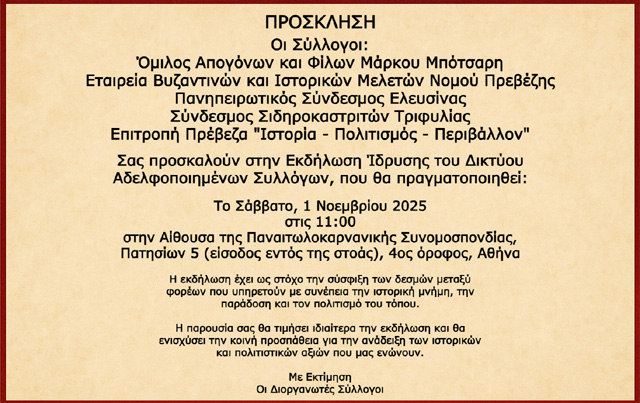 ΠΡΟΣΚΛΗΣΗ
Οι Σύλλογοι:
Όμιλος Απογόνων και Φίλων Μάρκου Μπότσαρη
Εταιρεία Βυζαντινών και Ιστορικών Μελετών Νομού Πρεβέζης
Πανηπειρωτικός Σύνδεσμος Ελευσίνας
Σύνδεσμος Σιδηροκαστριτών Τριφυλίας
Επιτροπή Πρέβεζα "Ιστορία - Πολιτισμός - Περιβάλλον"

Σας προσκαλούν στην Εκδήλωση Ίδρυσης του Δικτύου Αδελφοποιημένων Συλλόγων, που θα πραγματοποιηθεί:

Το Σάββατο, 1 Νοεμβρίου 2025
στις 11:00
στην Αίθουσα της Παναιτωλοκαρνανικής Συνομοσπονδίας,
Πατησίων 5 (είσοδος εντός της στοάς), 4ος όροφος, Αθήνα

Η εκδήλωση έχει ως στόχο την σύσφιξη των δεσμών μεταξύ φορέων που υπηρετούν με συνέπεια την ιστορική μνήμη, την παράδοση και τον πολιτισμό του τόπου.

Η παρουσία σας θα τιμήσει ιδιαίτερα την εκδήλωση και θα ενισχύσει την κοινή προσπάθεια για την ανάδειξη των ιστορικών και πολιτιστικών αξιών που μας ενώνουν.

Με Εκτίμηση
Οι Διοργανωτές Σύλλογοι